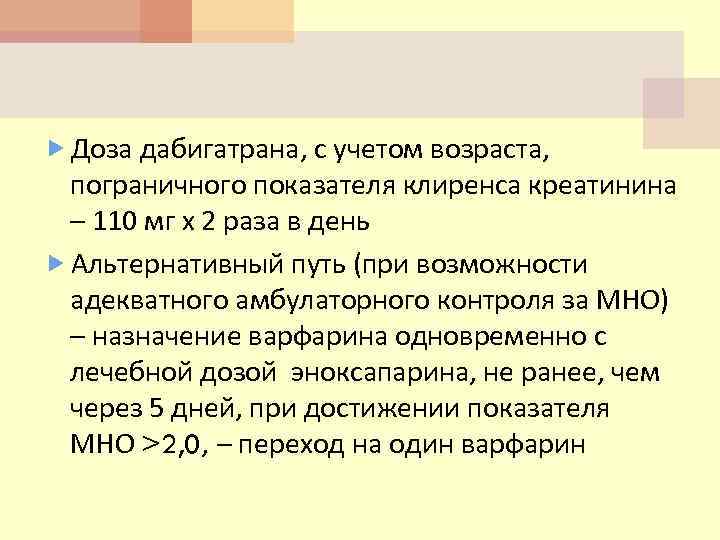 Доза дабигатрана, с учетом возраста, пограничного показателя клиренса креатинина – 110 мг х 2 раза в день

Альтернативный путь (при возможности адекватного амбулаторного контроля за МНО) – назначение варфарина одновременно с лечебной дозой эноксапарина, не ранее, чем через 5 дней, при достижении показателя МНО >2,0, – переход на один варфарин